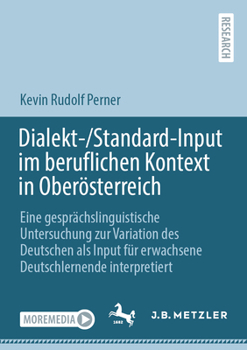 RESEARCH

Kevin Rudolf Perner

Dialekt-/Standard-Input im beruflichen Kontext in Oberösterreich

Eine gesprächslinguistische Untersuchung zur Variation des Deutschen als Input für erwachsene Deutschlernende interpretiert

MOREMEDIA

1682

J.B. METZLER